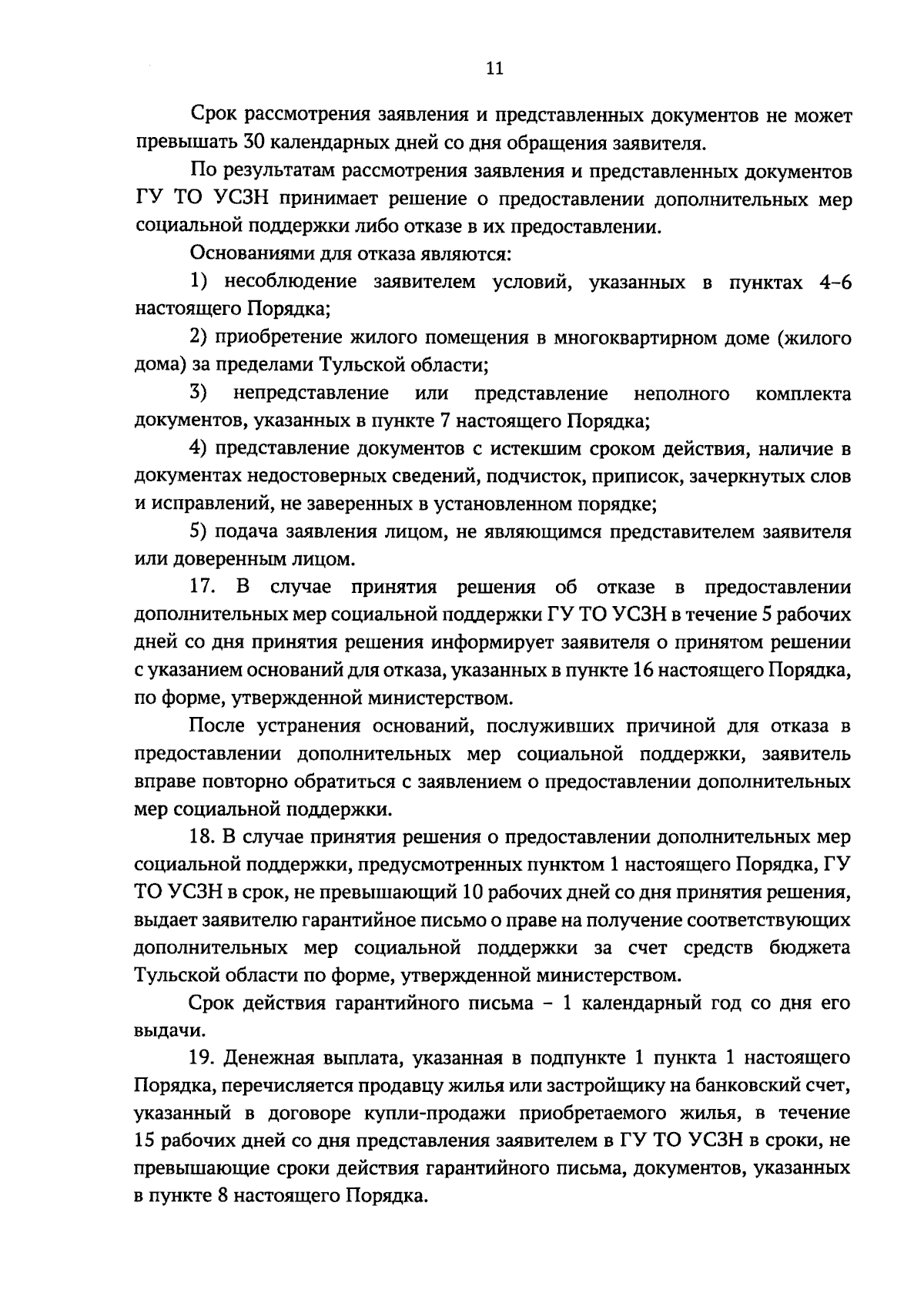 11

Срок рассмотрения заявления и представленных документов не может превышать 30 календарных дней со дня обращения заявителя.

По результатам рассмотрения заявления и представленных документов ГУ ТО УСЗН принимает решение о предоставлении дополнительных мер социальной поддержки либо отказе в их предоставлении.

Основаниями для отказа являются:

1) несоблюдение заявителем условий, указанных в пунктах 4–6 настоящего Порядка;

2) приобретение жилого помещения в многоквартирном доме (жилого дома) за пределами Тульской области;

3) непредставление или представление неполного комплекта документов, указанных в пункте 7 настоящего Порядка;

4) представление документов с истекшим сроком действия, наличие в документах недостоверных сведений, подчисток, приписок, зачеркнутых слов и исправлений, не заверенных в установленном порядке;

5) подача заявления лицом, не являющимся представителем заявителя или доверенным лицом.

17. В случае принятия решения об отказе в предоставлении дополнительных мер социальной поддержки ГУ ТО УСЗН в течение 5 рабочих дней со дня принятия решения информирует заявителя о принятом решении с указанием оснований для отказа, указанных в пункте 16 настоящего Порядка, по форме, утвержденной министерством.

После устранения оснований, послуживших причиной для отказа в предоставлении дополнительных мер социальной поддержки, заявитель вправе повторно обратиться с заявлением о предоставлении дополнительных мер социальной поддержки.

18. В случае принятия решения о предоставлении дополнительных мер социальной поддержки, предусмотренных пунктом 1 настоящего Порядка, ГУ ТО УСЗН в срок, не превышающий 10 рабочих дней со дня принятия решения, выдает заявителю гарантийное письмо о праве на получение соответствующих дополнительных мер социальной поддержки за счет средств бюджета Тульской области по форме, утвержденной министерством.

Срок действия гарантийного письма – 1 календарный год со дня его выдачи.

19. Денежная выплата, указанная в подпункте 1 пункта 1 настоящего Порядка, перечисляется продавцу жилья или застройщику на банковский счет, указанный в договоре купли-продажи приобретаемого жилья, в течение 15 рабочих дней со дня представления заявителем в ГУ ТО УСЗН в сроки, не превышающие сроки действия гарантийного письма, документов, указанных в пункте 8 настоящего Порядка.